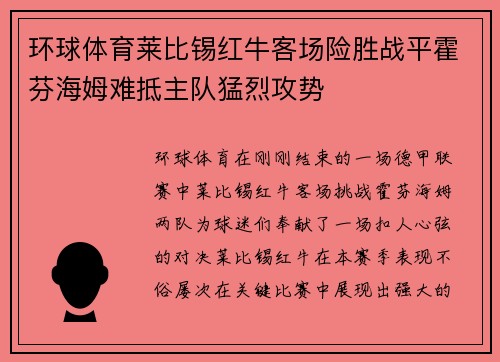 环球体育莱比锡红牛客场险胜战平霍芬海姆难抵主队猛烈攻势

环球体育在刚刚结束的一场德甲联赛中莱比锡红牛客场挑战霍芬海姆两队为球迷们奉献了一场扣人心弦的对决莱比锡红牛在本赛季表现不俗屡次在关键比赛中展现出强大的